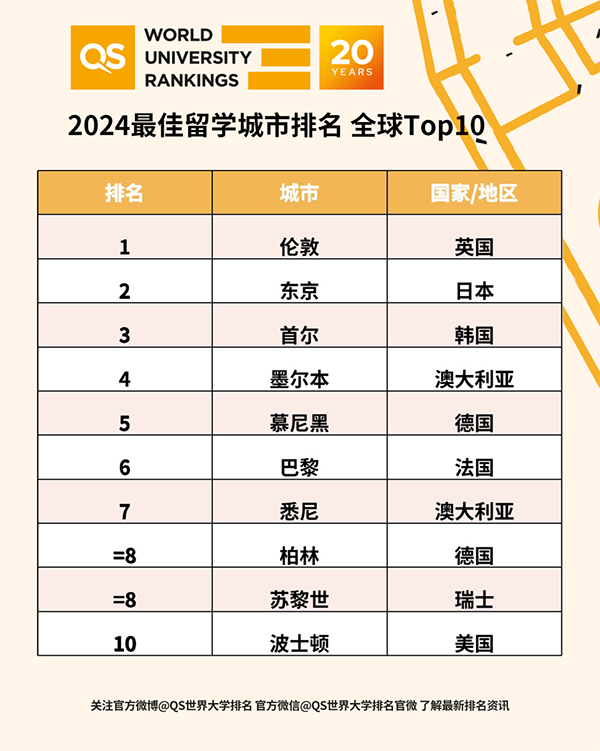 QS WORLD UNIVERSITY RANKINGS 20 YEARS

2024最佳留学城市排名 全球Top10

| 排名 | 城市 | 国家/地区 |
|---|---|---|
| 1 | 伦敦 | 英国 |
| 2 | 东京 | 日本 |
| 3 | 首尔 | 韩国 |
| 4 | 墨尔本 | 澳大利亚 |
| 5 | 慕尼黑 | 德国 |
| 6 | 巴黎 | 法国 |
| 7 | 悉尼 | 澳大利亚 |
| =8 | 柏林 | 德国 |
| =8 | 苏黎世 | 瑞士 |
| 10 | 波士顿 | 美国 |

关注官方微博@QS世界大学排名 官方微信@QS世界大学排名官微 了解最新排名资讯